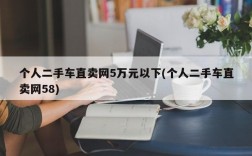 个人二手车直卖网5万元以下(个人二手车直卖网58)